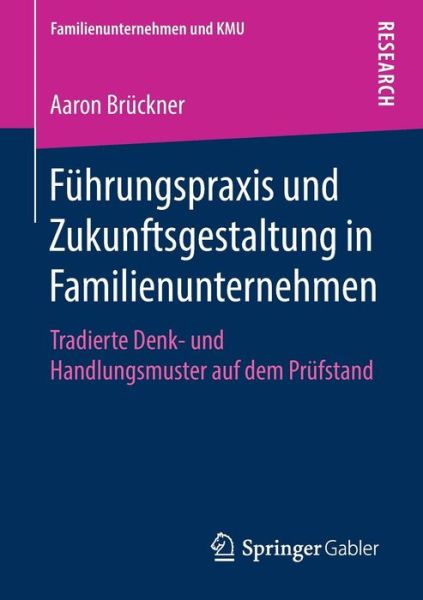 Familienunternehmen und KMU

RESEARCH

Aaron Brückner

Führungspraxis und Zukunftsgestaltung in Familienunternehmen

Tradierte Denk- und Handlungsmuster auf dem Prüfstand

Springer Gabler